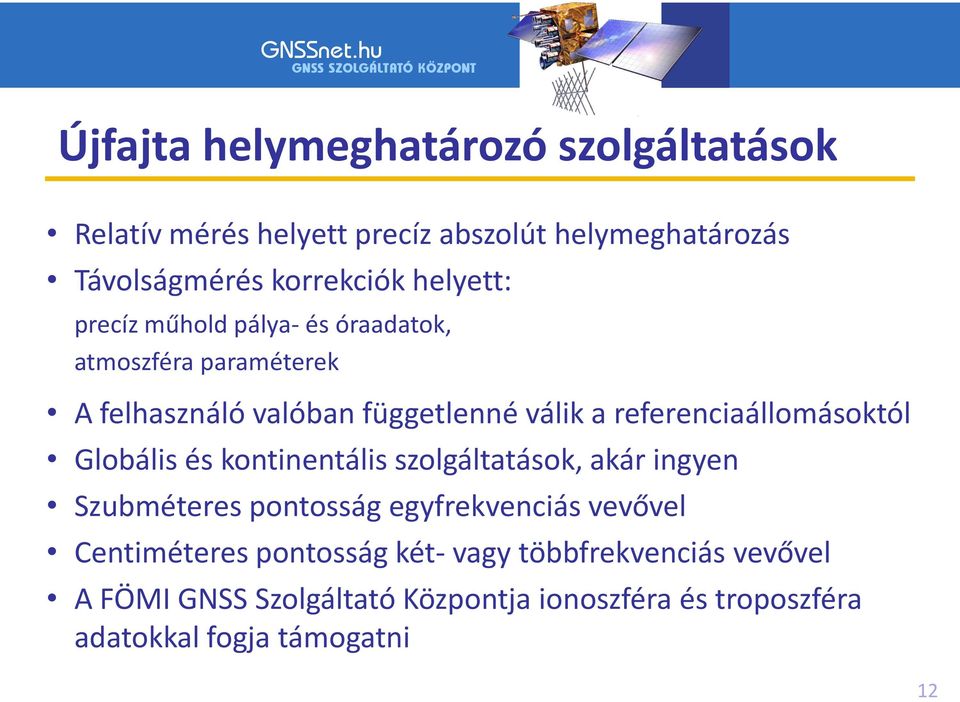 GNSSnet.hu
GNSS SZOLGÁLTATÓ KÖZPONT

Újfajta helymeghatározó szolgáltatások

• Relatív mérés helyett precíz abszolút helymeghatározás
• Távolságmérés korrekciók helyett:
precíz műhold pálya- és óraadatok,
atmoszféra paraméterek
• A felhasználó valóban függetlenné válik a referenciaállomásoktól
• Globális és kontinentális szolgáltatások, akár ingyen
• Szubméteres pontosság egyfrekvenciás vevővel
• Centiméteres pontosság két- vagy többfrekvenciás vevővel
• A FÖMI GNSS Szolgáltató Központja ionoszféra és troposzféra adatokkal fogja támogatni

12